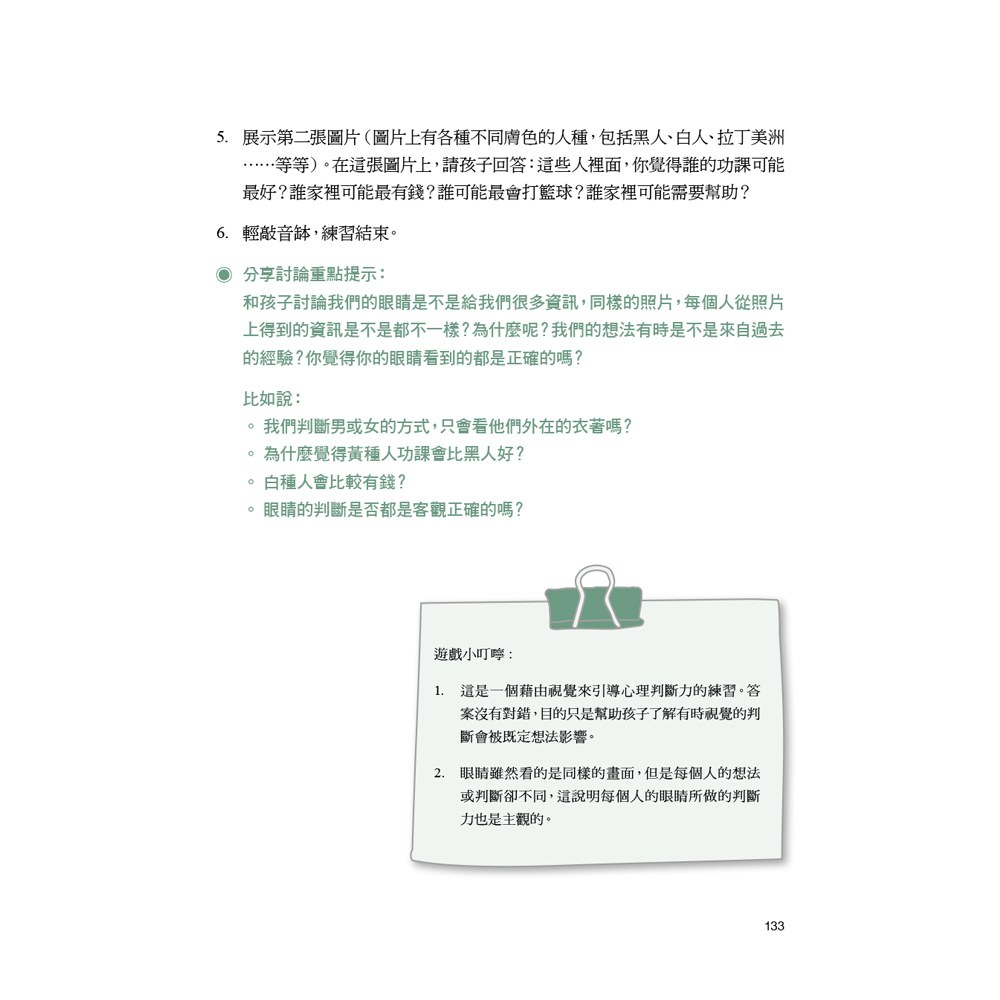 5. 展示第二張圖片（圖片上有各種不同膚色的人種，包括黑人、白人、拉丁美洲……等等）。在這張圖片上，請孩子回答：這些人裡面，你覺得誰的功課可能最好？誰家裡可能最有錢？誰可能最會打籃球？誰家裡可能需要幫助？

6. 輕敲音缽，練習結束。

◉ 分享討論重點提示：
和孩子討論我們的眼睛是不是給我們很多資訊，同樣的照片，每個人從照片上得到的資訊是不是都不一樣？為什麼呢？我們的想法有時是不是來自過去的經驗？你覺得你的眼睛看到的都是正確的嗎？

比如說：
◦ 我們判斷男或女的方式，只會看他們外在的衣著嗎？
◦ 為什麼覺得黃種人功課會比黑人好？
◦ 白種人會比較有錢？
◦ 眼睛的判斷是否都是客觀正確的嗎？

遊戲小叮嚀：

1. 這是一個藉由視覺來引導心理判斷力的練習。答案沒有對錯，目的只是幫助孩子了解有時視覺的判斷會被既定想法影響。

2. 眼睛雖然看的是同樣的畫面，但是每個人的想法或判斷卻不同，這說明每個人的眼睛所做的判斷力也是主觀的。

133